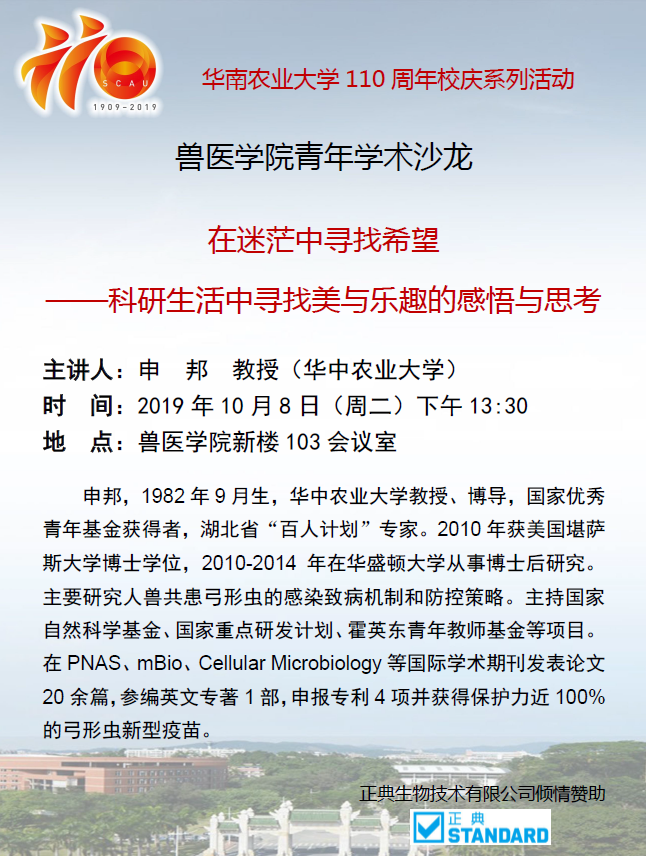 110
SCAU
1909-2019

华南农业大学 110 周年校庆系列活动

兽医学院青年学术沙龙

在迷茫中寻找希望

——科研生活中寻找美与乐趣的感悟与思考

主讲人：申 邦 教授（华中农业大学）
时 间：2019 年 10 月 8 日（周二）下午 13:30
地 点：兽医学院新楼 103 会议室

申邦，1982 年 9 月生，华中农业大学教授、博导，国家优秀青年基金获得者，湖北省“百人计划”专家。2010 年获美国堪萨斯大学博士学位，2010-2014 年在华盛顿大学从事博士后研究。主要研究人兽共患弓形虫的感染致病机制和防控策略。主持国家自然科学基金、国家重点研发计划、霍英东青年教师基金等项目。在 PNAS、mBio、Cellular Microbiology 等国际学术期刊发表论文 20 余篇，参编英文专著 1 部，申报专利 4 项并获得保护力近 100% 的弓形虫新型疫苗。

正典生物技术有限公司倾情赞助

正典
STANDARD